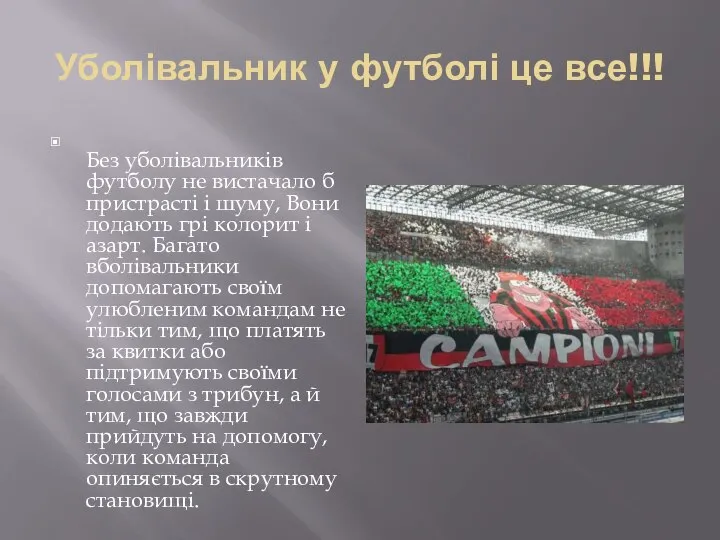 Уболівальник у футболі це все!!!

Без уболівальників футболу не вистачало б пристрасті і шуму, Вони додають грі колорит і азарт. Багато вболівальники допомагають своїм улюбленим командам не тільки тим, що платять за квитки або підтримують своїми голосами з трибун, а й тим, що завжди прийдуть на допомогу, коли команда опиняється в скрутному становищі.

CAMPIONI